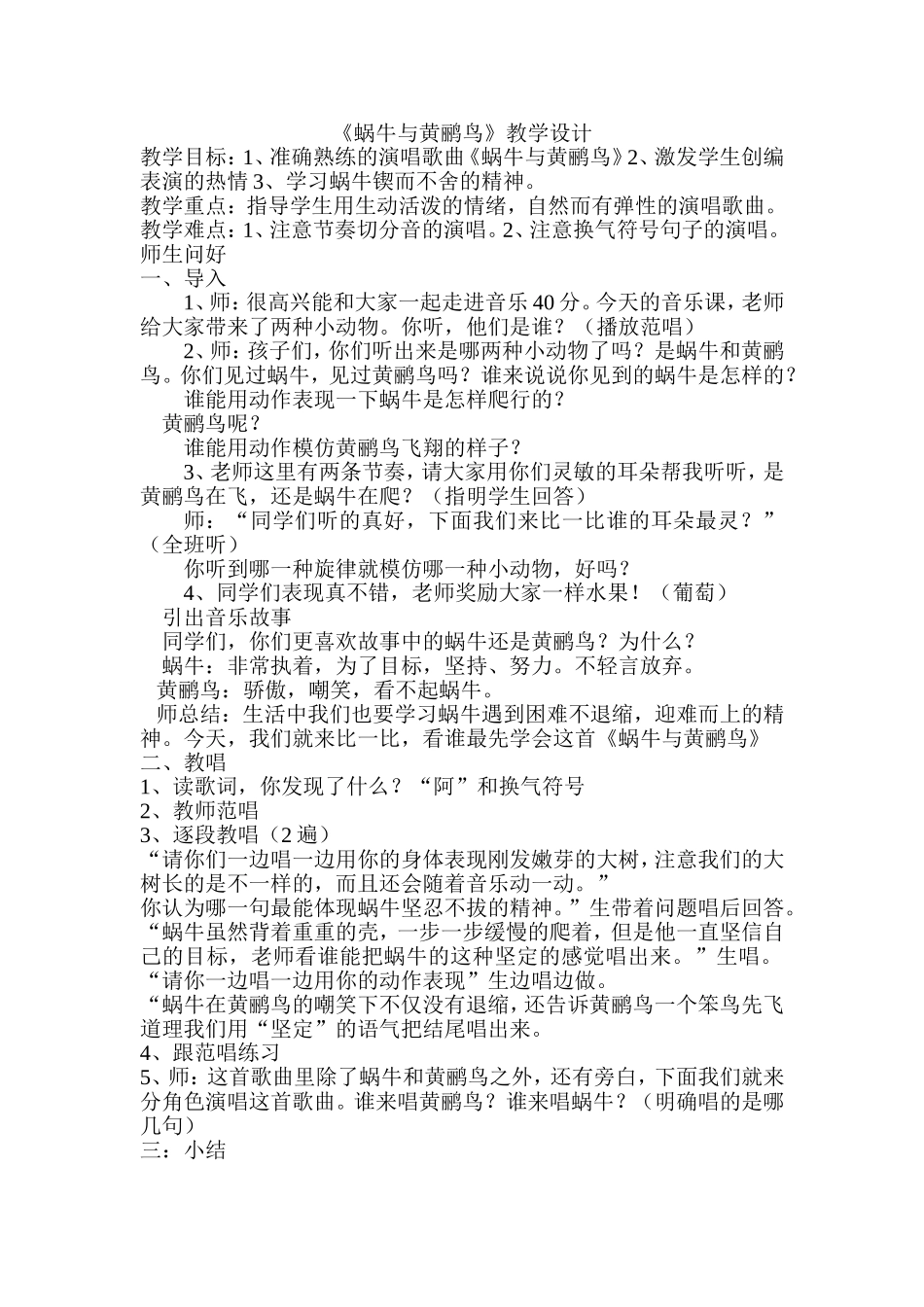 《蜗牛与黄鹂鸟》教学设计
教学目标：1、准确熟练的演唱歌曲《蜗牛与黄鹂鸟》2、激发学生创编表演的热情 3、学习蜗牛锲而不舍的精神。
教学重点：指导学生用生动活泼的情绪，自然而有弹性的演唱歌曲。
教学难点：1、注意节奏切分音的演唱。2、注意换气符号句子的演唱。
师生问好
一、导入
1、师：很高兴能和大家一起走进音乐 40 分。今天的音乐课，老师给大家带来了两种小动物。你听，他们是谁？（播放范唱）
2、师：孩子们，你们听出来是哪两种小动物了吗？是蜗牛和黄鹂鸟。你们见过蜗牛，见过黄鹂鸟吗？谁来说说你见到的蜗牛是怎样的？
谁能用动作表现一下蜗牛是怎样爬行的？
黄鹂鸟呢？
谁能用动作模仿黄鹂鸟飞翔的样子？
3、老师这里有两条节奏，请大家用你们灵敏的耳朵帮我听听，是黄鹂鸟在飞，还是蜗牛在爬？（指明学生回答）
师：“同学们听的真好，下面我们来比一比谁的耳朵最灵？”（全班听）
你听到哪一种旋律就模仿哪一种小动物，好吗？
4、同学们表现真不错，老师奖励大家一样水果！（葡萄）
引出音乐故事
同学们，你们更喜欢故事中的蜗牛还是黄鹂鸟？为什么？
蜗牛：非常执着，为了目标，坚持、努力。不轻言放弃。
黄鹂鸟：骄傲，嘲笑，看不起蜗牛。
师总结：生活中我们也要学习蜗牛遇到困难不退缩，迎难而上的精神。今天，我们就来比一比，看谁最先学会这首《蜗牛与黄鹂鸟》
二、教唱
1、读歌词，你发现了什么？“阿”和换气符号
2、教师范唱
3、逐段教唱（2 遍）
“请你们一边唱一边用你的身体表现刚发嫩芽的大树，注意我们的大树长的是不一样的，而且还会随着音乐动一动。”
你认为哪一句最能体现蜗牛坚忍不拔的精神。”生带着问题唱后回答。
“蜗牛虽然背着重重的壳，一步一步缓慢的爬着，但是他一直坚信自己的目标，老师看谁能把蜗牛的这种坚定的感觉唱出来。”生唱。
“请你一边唱一边用你的动作表现”生边唱边做。
“蜗牛在黄鹂鸟的嘲笑下不仅没有退缩，还告诉黄鹂鸟一个笨鸟先飞道理我们用“坚定”的语气把结尾唱出来。
4、跟范唱练习
5、师：这首歌曲里除了蜗牛和黄鹂鸟之外，还有旁白，下面我们就来分角色演唱这首歌曲。谁来唱黄鹂鸟？谁来唱蜗牛？（明确唱的是哪几句）
三：小结